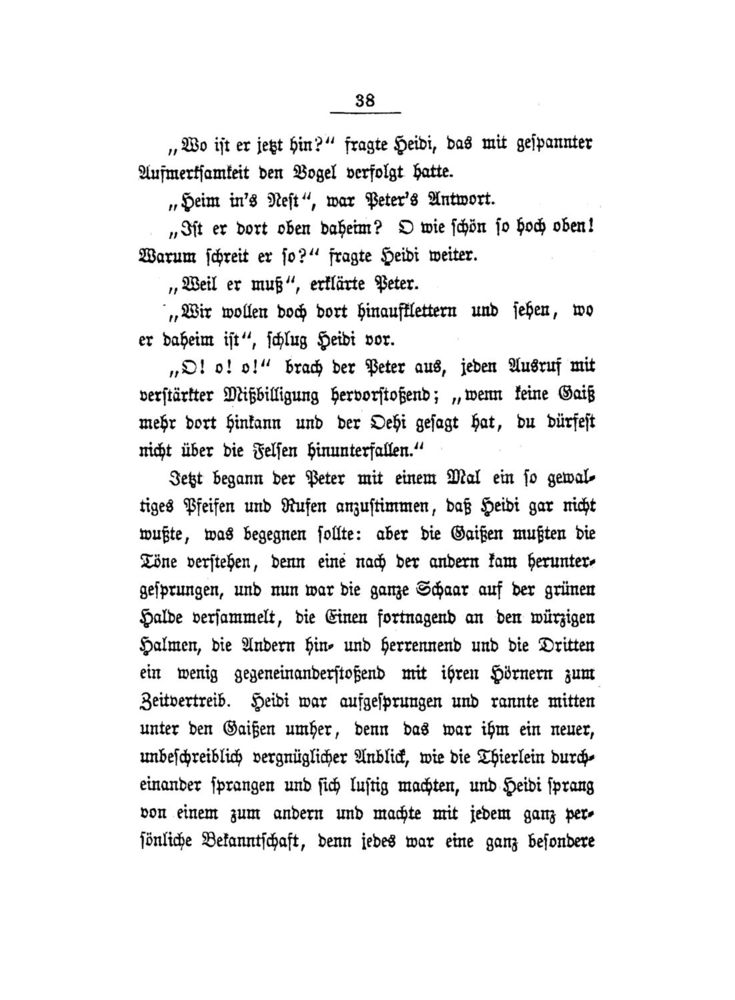 38

„Wo ist er jetzt hin?“ fragte Heidi, das mit gespannter Aufmerksamkeit den Vogel verfolgt hatte.

„Heim in's Nest“, war Peter's Antwort.

„Ist er dort oben daheim? O wie schön so hoch oben! Warum schreit er so?“ fragte Heidi weiter.

„Weil er muß“, erklärte Peter.

„Wir wollen doch dort hinaufklettern und sehen, wo er daheim ist“, schlug Heidi vor.

„O! o! o!“ brach der Peter aus, jeden Ausruf mit verstärkter Mißbilligung hervorstoßend; „wenn keine Gaiß mehr dort hinkann und der Oehi gesagt hat, du dürfest nicht über die Felsen hinunterfallen.“

Jetzt begann der Peter mit einem Mal ein so gewaltiges Pfeifen und Rufen anzustimmen, daß Heidi gar nicht wußte, was begegnen sollte: aber die Gaißen mußten die Töne verstehen, denn eine nach der andern kam heruntergesprungen, und nun war die ganze Schaar auf der grünen Halde versammelt, die Einen fortnagend an den würzigen Halmen, die Andern hin- und herrennend und die Dritten ein wenig gegeneinanderstoßend mit ihren Hörnern zum Zeitvertreib. Heidi war aufgesprungen und rannte mitten unter den Gaißen umher, denn das war ihm ein neuer, unbeschreiblich vergnüglicher Anblick, wie die Thierlein durcheinander sprangen und sich lustig machten, und Heidi sprang von einem zum andern und machte mit jedem ganz persönliche Bekanntschaft, denn jedes war eine ganz besondere